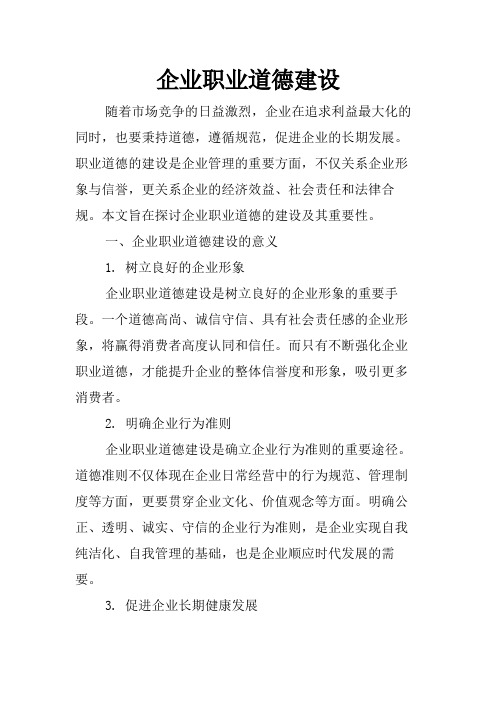 企业职业道德建设

随着市场竞争的日益激烈，企业在追求利益最大化的同时，也要秉持道德，遵循规范，促进企业的长期发展。职业道德的建设是企业管理的重要方面，不仅关系企业形象与信誉，更关系企业的经济效益、社会责任和法律合规。本文旨在探讨企业职业道德的建设及其重要性。

一、企业职业道德建设的意义

1. 树立良好的企业形象

企业职业道德建设是树立良好的企业形象的重要手段。一个道德高尚、诚信守信、具有社会责任感的企业形象，将赢得消费者高度认同和信任。而只有不断强化企业职业道德，才能提升企业的整体信誉度和形象，吸引更多消费者。

2. 明确企业行为准则

企业职业道德建设是确立企业行为准则的重要途径。道德准则不仅体现在企业日常经营中的行为规范、管理制度等方面，更要贯穿企业文化、价值观念等方面。明确公正、透明、诚实、守信的企业行为准则，是企业实现自我纯洁化、自我管理的基础，也是企业顺应时代发展的需要。

3. 促进企业长期健康发展